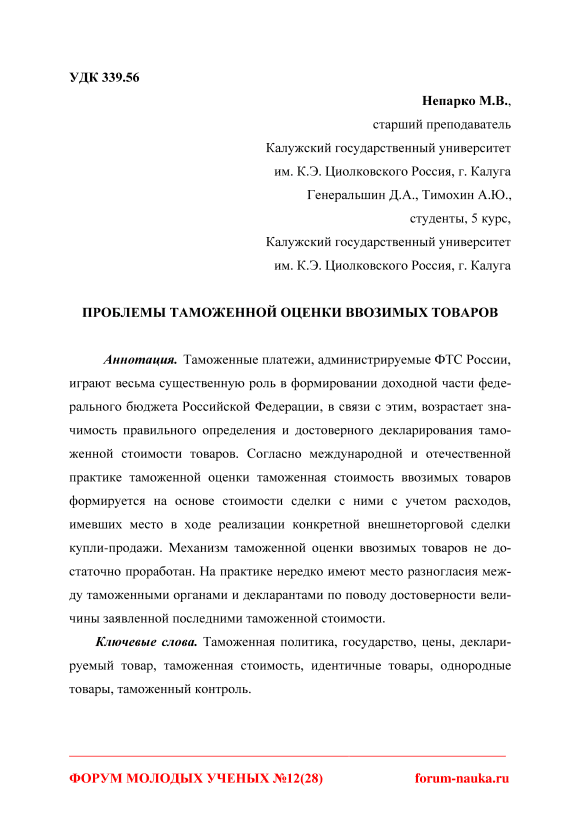 УДК 339.56

Непарко М.В.,
старший преподаватель
Калужский государственный университет
им. К.Э. Циолковского Россия, г. Калуга
Генеральшин Д.А., Тимохин А.Ю.,
студенты, 5 курс,
Калужский государственный университет
им. К.Э. Циолковского Россия, г. Калуга

ПРОБЛЕМЫ ТАМОЖЕННОЙ ОЦЕНКИ ВВОЗИМЫХ ТОВАРОВ

Аннотация. Таможенные платежи, администрируемые ФТС России, играют весьма существенную роль в формировании доходной части федерального бюджета Российской Федерации, в связи с этим, возрастает значимость правильного определения и достоверного декларирования таможенной стоимости товаров. Согласно международной и отечественной практике таможенной оценки таможенная стоимость ввозимых товаров формируется на основе стоимости сделки с ними с учетом расходов, имевших место в ходе реализации конкретной внешнеторговой сделки купли-продажи. Механизм таможенной оценки ввозимых товаров не достаточно проработан. На практике нередко имеют место разногласия между таможенными органами и декларантами по поводу достоверности величины заявленной последними таможенной стоимости.

Ключевые слова. Таможенная политика, государство, цены, декларируемый товар, таможенная стоимость, идентичные товары, однородные товары, таможенный контроль.

ФОРУМ МОЛОДЫХ УЧЕНЫХ №12(28)
forum-nauka.ru